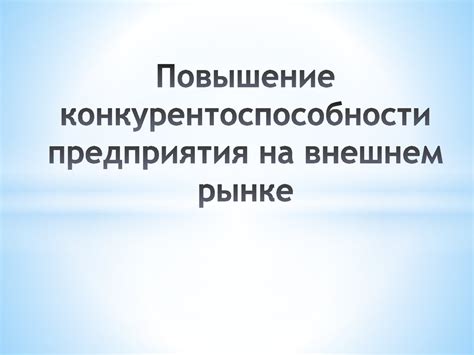 Повышение конкурентоспособности предприятия на внешнем рынке